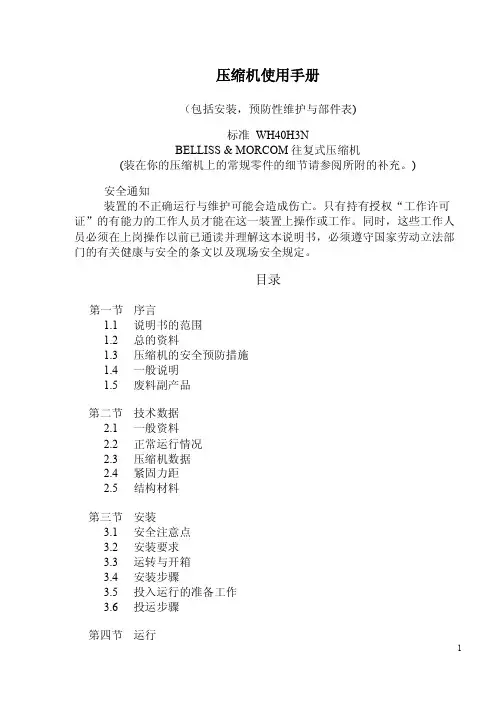 压缩机使用手册

（包括安装，预防性维护与部件表）

标准 WH40H3N
BELLISS & MORCOM 往复式压缩机
(装在你的压缩机上的常规零件的细节请参阅所附的补充。)

安全通知
装置的不正确运行与维护可能会造成伤亡。只有持有授权“工作许可证”的有能力的工作人员才能在这一装置上操作或工作。同时，这些工作人员必须在上岗操作以前已通读并理解这本说明书，必须遵守国家劳动立法部门的有关健康与安全的条文以及现场安全规定。

目录

第一节 序言
1.1 说明书的范围
1.2 总的资料
1.3 压缩机的安全预防措施
1.4 一般说明
1.5 废料副产品

第二节 技术数据
2.1 一般资料
2.2 正常运行情况
2.3 压缩机数据
2.4 紧固力距
2.5 结构材料

第三节 安装
3.1 安全注意点
3.2 安装要求
3.3 运转与开箱
3.4 安装步骤
3.5 投入运行的准备工作
3.6 投运步骤

第四节 运行

1